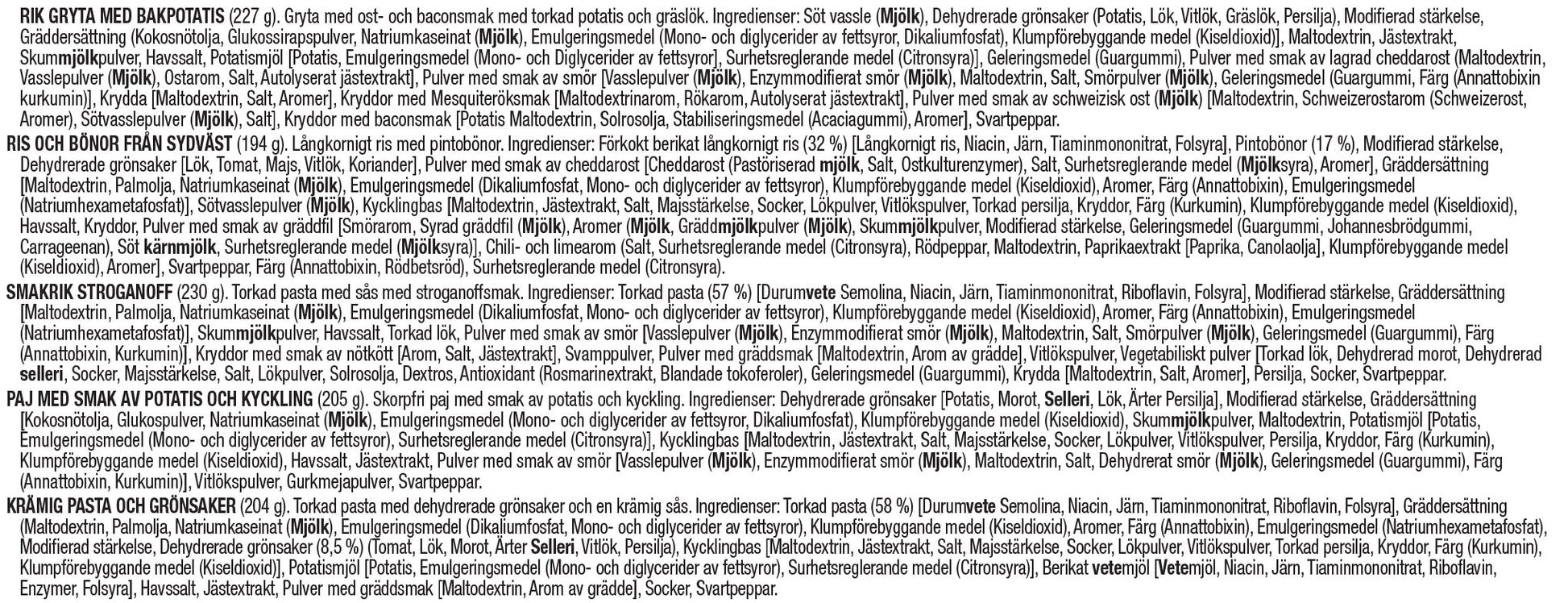 RIK GRYTA MED BAKPOTATIS (227 g). Gryta med ost- och baconsmak med torkad potatis och gräslök. Ingredienser: Söt vassle (Mjölk), Dehydrerade grönsaker (Potatis, Lök, Vitlök, Gräslök, Persilja), Modifierad stärkelse, Gräddersättning (Kokosnötolja, Glukossirapspulver, Natriumkaseinat (Mjölk), Emulgeringsmedel (Mono- och diglycerider av fettsyror, Dikaliumfosfat), Klumpförebyggande medel (Kiseldioxid)], Maltodextrin, Jästextrakt, Skummjölkpulver, Havssalt, Potatismjöl [Potatis, Emulgeringsmedel (Mono- och Diglycerider av fettsyror], Surhetsreglerande medel (Citronsyra)], Geleringsmedel (Guargummi), Pulver med smak av lagrad cheddarost (Maltodextrin, Vasslepulver (Mjölk), Ostarom, Salt, Autolyserat jästextrakt], Pulver med smak av smör [Vasslepulver (Mjölk), Enzymmodifierat smör (Mjölk), Maltodextrin, Salt, Smörpulver (Mjölk), Geleringsmedel (Guargummi, Färg (Annattobixin kurkumin)], Krydda [Maltodextrin, Salt, Aromer], Kryddor med Mesquiteröksmak [Maltodextrinarom, Rökarom, Autolyserat jästextrakt], Pulver med smak av schweizisk ost (Mjölk) [Maltodextrin, Schweizerostarom (Schweizerost, Aromer), Sötvasslepulver (Mjölk), Salt], Kryddor med baconsmak [Potatis Maltodextrin, Solrosolja, Stabiliseringsmedel (Acaciagummi), Aromer], Svartpeppar.

RIS OCH BÖNOR FRÅN SYDVÄST (194 g). Långkornigt ris med pintobönor. Ingredienser: Förkokt berikat långkornigt ris (32 %) [Långkornigt ris, Niacin, Järn, Tiaminmononitrat, Folsyra], Pintobönor (17 %), Modifierad stärkelse, Dehydrerade grönsaker [Lök, Tomat, Majs, Vitlök, Koriander], Pulver med smak av cheddarost [Cheddarost (Pastöriserad mjölk, Salt, Ostkulturenzymer), Salt, Surhetsreglerande medel (Mjölksyra), Aromer], Gräddersättning [Maltodextrin, Palmolja, Natriumkaseinat (Mjölk), Emulgeringsmedel (Dikaliumfosfat, Mono- och diglycerider av fettsyror), Klumpförebyggande medel (Kiseldioxid), Aromer, Färg (Annattobixin), Emulgeringsmedel (Natriumhexametafosfat)], Sötvasslepulver (Mjölk), Kycklingbas [Maltodextrin, Jästextrakt, Salt, Majsstärkelse, Socker, Lökpulver, Vitlökspulver, Torkad persilja, Kryddor, Färg (Kurkumin), Klumpförebyggande medel (Kiseldioxid), Havssalt, Kryddor, Pulver med smak av gräddfil [Smörarom, Syrad gräddfil (Mjölk), Aromer (Mjölk, Gräddmjölkpulver (Mjölk), Skummjölkpulver, Modifierad stärkelse, Geleringsmedel (Guargummi, Johannesbrödgummi, Carrageenan), Söt kärnmjölk, Surhetsreglerande medel (Mjölksyra)], Chili- och limearom (Salt, Surhetsreglerande medel (Citronsyra), Rödpeppar, Maltodextrin, Paprikaextrakt [Paprika, Canolaolja], Klumpförebyggande medel (Kiseldioxid), Aromer], Svartpeppar, Färg (Annattobixin, Rödbetsröd), Surhetsreglerande medel (Citronsyra).

SMAKRIK STROGANOFF (230 g). Torkad pasta med sås med stroganoffsmak. Ingredienser: Torkad pasta (57 %) [Durumvete Semolina, Niacin, Järn, Tiaminmononitrat, Riboflavin, Folsyra], Modifierad stärkelse, Gräddersättning [Maltodextrin, Palmolja, Natriumkaseinat (Mjölk), Emulgeringsmedel (Dikaliumfosfat, Mono- och diglycerider av fettsyror), Klumpförebyggande medel (Kiseldioxid), Aromer, Färg (Annattobixin), Emulgeringsmedel (Natriumhexametafosfat)], Skummjölkpulver, Havssalt, Torkad lök, Pulver med smak av smör [Vasslepulver (Mjölk), Enzymmodifierat smör (Mjölk), Maltodextrin, Salt, Smörpulver (Mjölk), Geleringsmedel (Guargummi), Färg (Annattobixin, Kurkumin)], Kryddor med smak av nötkött [Arom, Salt, Jästextrakt], Svamppulver, Pulver med gräddsmak [Maltodextrin, Arom av grädde], Vitlökspulver, Vegetabiliskt pulver [Torkad lök, Dehydrerad morot, Dehydrerad selleri, Socker, Majsstärkelse, Salt, Lökpulver, Solrosolja, Dextros, Antioxidant (Rosmarinextrakt, Blandade tokoferoler), Geleringsmedel (Guargummi), Krydda [Maltodextrin, Salt, Aromer], Persilja, Socker, Svartpeppar.

PAJ MED SMAK AV POTATIS OCH KYCKLING (205 g). Skorpfri paj med smak av potatis och kyckling. Ingredienser: Dehydrerade grönsaker [Potatis, Morot, Selleri, Lök, Ärter Persilja], Modifierad stärkelse, Gräddersättning [Kokosnötolja, Glukospulver, Natriumkaseinat (Mjölk), Emulgeringsmedel (Mono- och diglycerider av fettsyror, Dikaliumfosfat), Klumpförebyggande medel (Kiseldioxid), Skummjölkpulver, Maltodextrin, Potatismjöl [Potatis, Emulgeringsmedel (Mono- och diglycerider av fettsyror), Surhetsreglerande medel (Citronsyra)], Kycklingbas [Maltodextrin, Jästextrakt, Salt, Majsstärkelse, Socker, Lökpulver, Vitlökspulver, Persilja, Kryddor, Färg (Kurkumin), Klumpförebyggande medel (Kiseldioxid), Havssalt, Jästextrakt, Pulver med smak av smör [Vasslepulver (Mjölk), Enzymmodifierat smör (Mjölk), Maltodextrin, Salt, Dehydrerat smör (Mjölk), Geleringsmedel (Guargummi), Färg (Annattobixin, Kurkumin)], Vitlökspulver, Gurkmejapulver, Svartpeppar.

KRÄMIG PASTA OCH GRÖNSAKER (204 g). Torkad pasta med dehydrerade grönsaker och en krämig sås. Ingredienser: Torkad pasta (58 %) [Durumvete Semolina, Niacin, Järn, Tiaminmononitrat, Riboflavin, Folsyra], Gräddersättning (Maltodextrin, Palmolja, Natriumkaseinat (Mjölk), Emulgeringsmedel (Dikaliumfosfat, Mono- och diglycerider av fettsyror), Klumpförebyggande medel (Kiseldioxid), Aromer, Färg (Annattobixin), Emulgeringsmedel (Natriumhexametafosfat), Modifierad stärkelse, Dehydrerade grönsaker (8,5 %) (Tomat, Lök, Morot, Ärter Selleri, Vitlök, Persilja), Kycklingbas [Maltodextrin, Jästextrakt, Salt, Majsstärkelse, Socker, Lökpulver, Vitlökspulver, Torkad persilja, Kryddor, Färg (Kurkumin), Klumpförebyggande medel (Kiseldioxid)], Potatismjöl [Potatis, Emulgeringsmedel (Mono- och diglycerider av fettsyror), Surhetsreglerande medel (Citronsyra)], Berikat vetemjöl [Vetemjöl, Niacin, Järn, Tiaminmononitrat, Riboflavin, Enzymer, Folsyra], Havssalt, Jästextrakt, Pulver med gräddsmak [Maltodextrin, Arom av grädde], Socker, Svartpeppar.